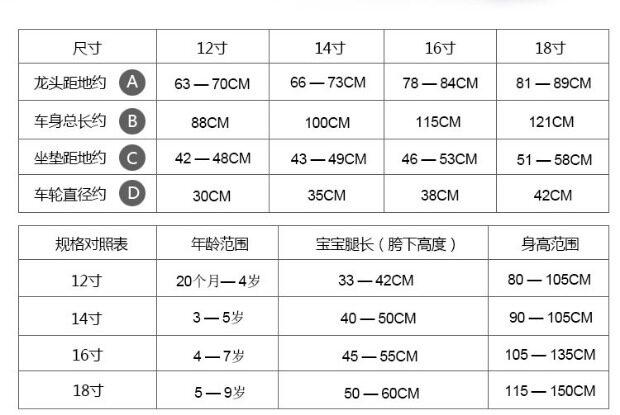 | 尺寸 | 12寸 | 14寸 | 16寸 | 18寸 |
|---|---|---|---|---|
| 龙头距地约 A | 63 — 70CM | 66 — 73CM | 78 — 84CM | 81 — 89CM |
| 车身总长约 B | 88CM | 100CM | 115CM | 121CM |
| 坐垫距地约 C | 42 — 48CM | 43 — 49CM | 46 — 53CM | 51 — 58CM |
| 车轮直径约 D | 30CM | 35CM | 38CM | 42CM |

| 规格对照表 | 年龄范围 | 宝宝腿长（胯下高度） | 身高范围 |
|---|---|---|---|
| 12寸 | 20个月— 4岁 | 33 — 42CM | 80 — 105CM |
| 14寸 | 3 — 5岁 | 40 — 50CM | 90 — 105CM |
| 16寸 | 4 — 7岁 | 45 — 55CM | 105 — 135CM |
| 18寸 | 5 — 9岁 | 50 — 60CM | 115 — 150CM |